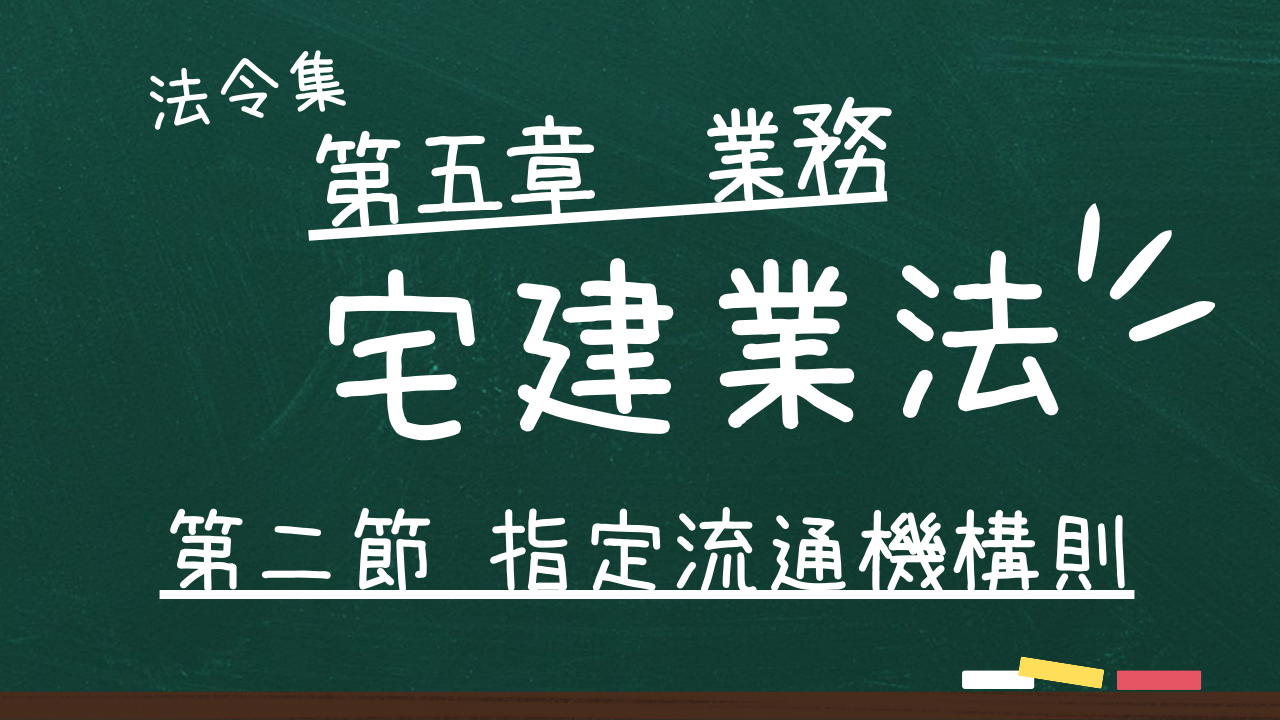 法令集

第五章　業務

宅建業法

第二節 指定流通機構則